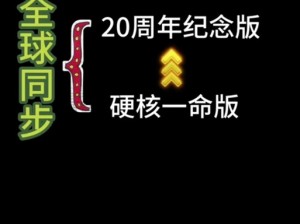 全球同步

20周年纪念版

硬核一命版